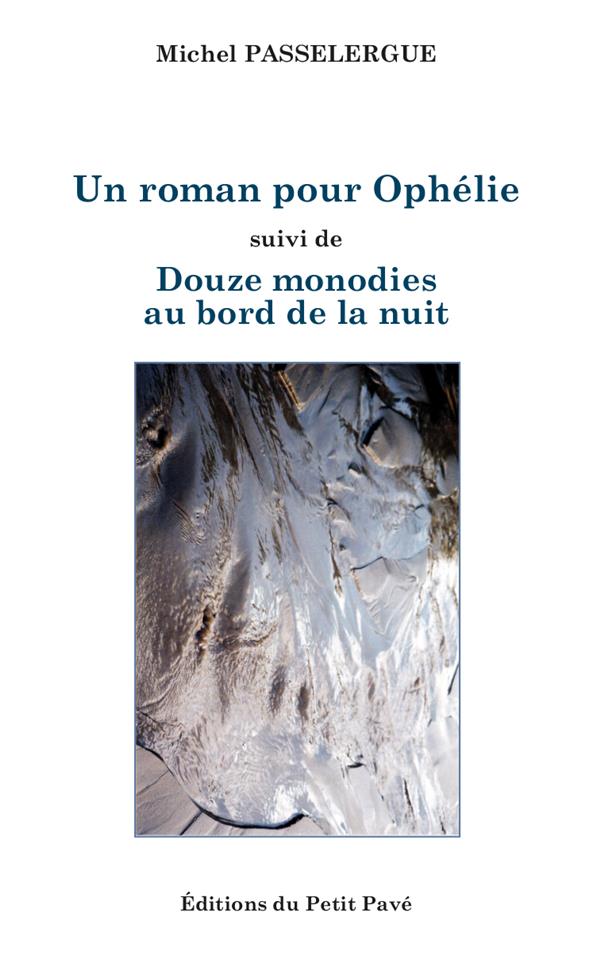 Michel PASSELERGUE

Un roman pour Ophélie

suivi de

Douze monodies
au bord de la nuit

Éditions du Petit Pavé